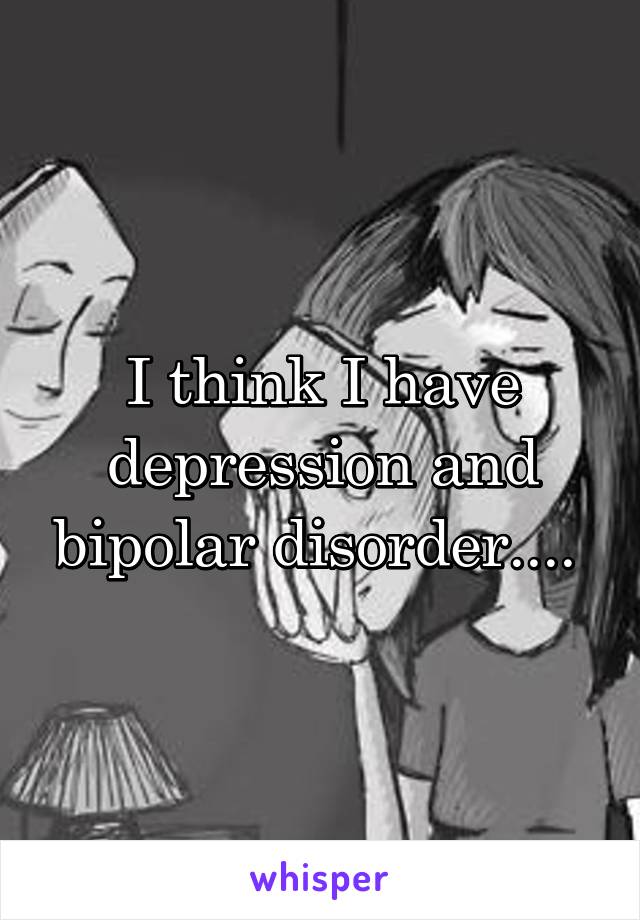 I think I have depression and bipolar disorder....

whisper